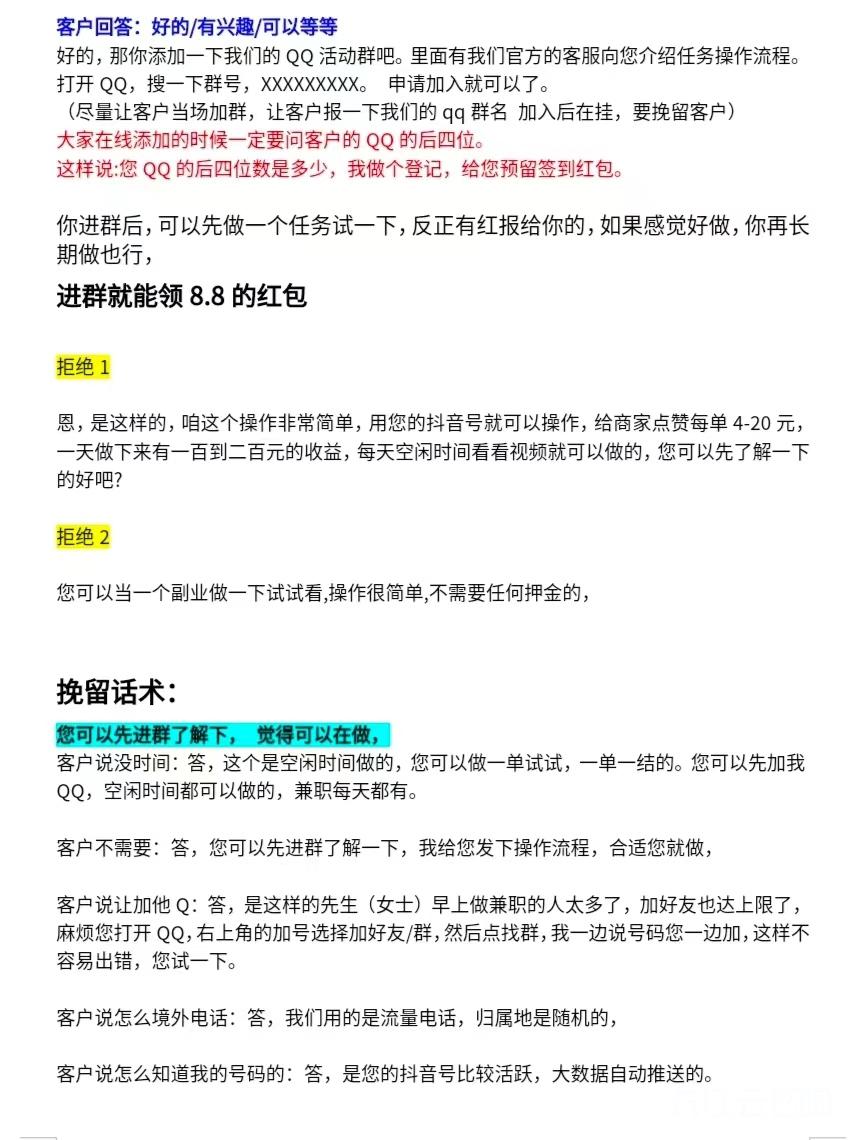 客户回答：好的/有兴趣/可以等等
好的，那你添加一下我们的 QQ 活动群吧。里面有我们官方的客服向您介绍任务操作流程。打开 QQ，搜一下群号，XXXXXXXXX。 申请加入就可以了。
（尽量让客户当场加群，让客户报一下我们的 qq 群名 加入后在挂，要挽留客户）
大家在线添加的时候一定要问客户的 QQ 的后四位。
这样说:您 QQ 的后四位数是多少，我做个登记，给您预留签到红包。

你进群后，可以先做一个任务试一下，反正有红报给你的，如果感觉好做，你再长期做也行，

进群就能领 8.8 的红包

拒绝 1

恩，是这样的，咱这个操作非常简单，用您的抖音号就可以操作，给商家点赞每单 4-20 元，一天做下来有一百到二百元的收益，每天空闲时间看看视频就可以做的，您可以先了解一下的好吧?

拒绝 2

您可以当一个副业做一下试试看,操作很简单,不需要任何押金的，

挽留话术：

您可以先进群了解下， 觉得可以在做，
客户说没时间：答，这个是空闲时间做的，您可以做一单试试，一单一结的。您可以先加我 QQ，空闲时间都可以做的，兼职每天都有。

客户不需要：答，您可以先进群了解一下，我给您发下操作流程，合适您就做，

客户说让加他 Q：答，是这样的先生（女士）早上做兼职的人太多了，加好友也达上限了，麻烦您打开 QQ,右上角的加号选择加好友/群,然后点找群，我一边说号码您一边加，这样不容易出错，您试一下。

客户说怎么境外电话：答，我们用的是流量电话，归属地是随机的，

客户说怎么知道我的号码的：答，是您的抖音号比较活跃，大数据自动推送的。